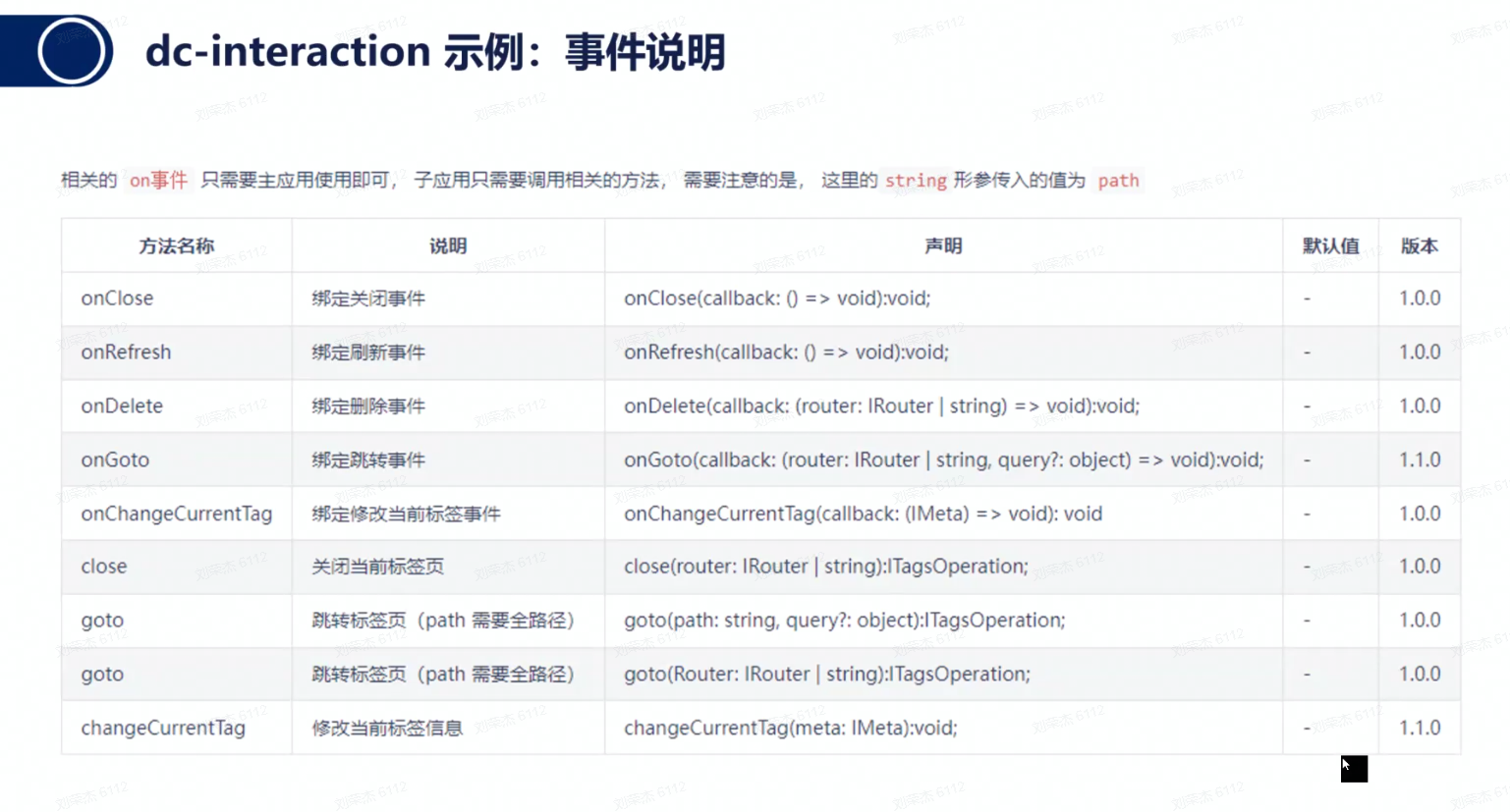 dc-interaction 示例：事件说明

相关的 on事件 只需要主应用使用即可，子应用只需要调用相关的方法，需要注意的是，这里的 string 形参传入的值为 path

| 方法名称 | 说明 | 声明 | 默认值 | 版本 |
|---|---|---|---|---|
| onClose | 绑定关闭事件 | onClose(callback: () => void):void; | - | 1.0.0 |
| onRefresh | 绑定刷新事件 | onRefresh(callback: () => void):void; | - | 1.0.0 |
| onDelete | 绑定删除事件 | onDelete(callback: (router: IRouter \| string) => void):void; | - | 1.0.0 |
| onGoto | 绑定跳转事件 | onGoto(callback: (router: IRouter \| string, query?: object) => void):void; | - | 1.1.0 |
| onChangeCurrentTag | 绑定修改当前标签事件 | onChangeCurrentTag(callback: (IMeta) => void): void | - | 1.0.0 |
| close | 关闭当前标签页 | close(router: IRouter \| string):ITagsOperation; | - | 1.0.0 |
| goto | 跳转标签页（path 需要全路径） | goto(path: string, query?: object):ITagsOperation; | - | 1.0.0 |
| goto | 跳转标签页（path 需要全路径） | goto(Router: IRouter \| string):ITagsOperation; | - | 1.0.0 |
| changeCurrentTag | 修改当前标签信息 | changeCurrentTag(meta: IMeta):void; | - | 1.1.0 |

刘荣杰 6112